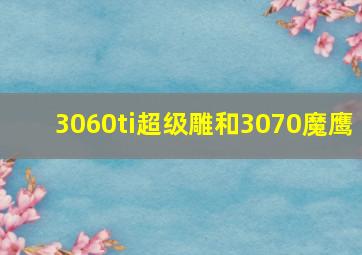 3060ti超级雕和3070魔鹰